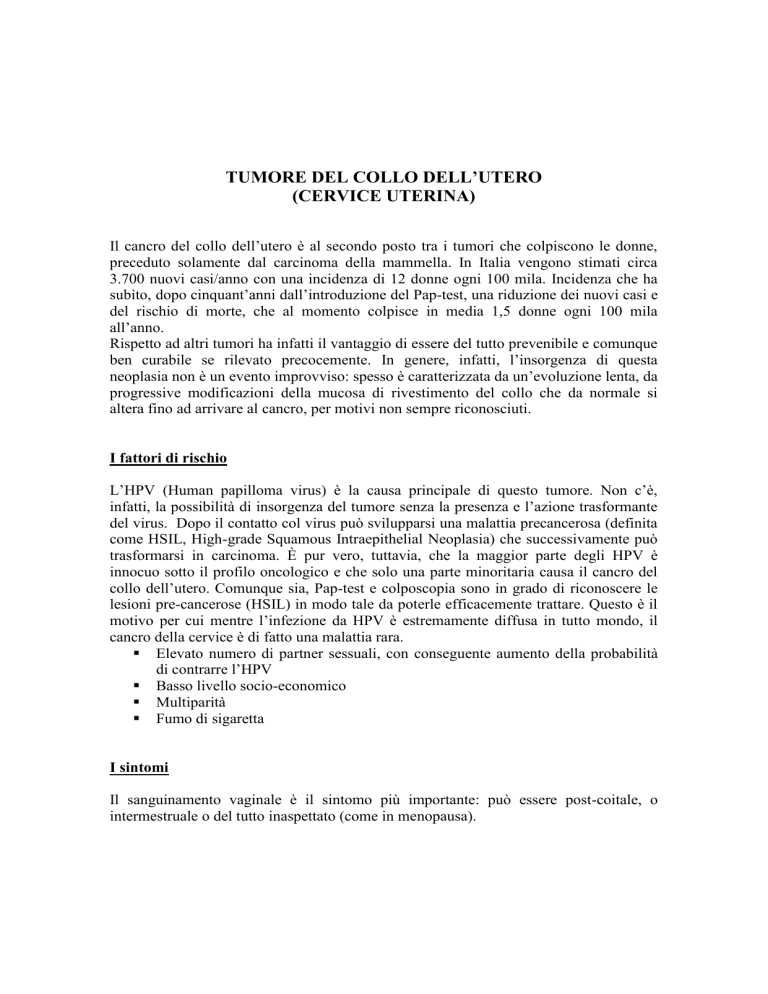 TUMORE DEL COLLO DELL'UTERO
(CERVICE UTERINA)

Il cancro del collo dell'utero è al secondo posto tra i tumori che colpiscono le donne, preceduto solamente dal carcinoma della mammella. In Italia vengono stimati circa 3.700 nuovi casi/anno con una incidenza di 12 donne ogni 100 mila. Incidenza che ha subito, dopo cinquant'anni dall'introduzione del Pap-test, una riduzione dei nuovi casi e del rischio di morte, che al momento colpisce in media 1,5 donne ogni 100 mila all'anno.
Rispetto ad altri tumori ha infatti il vantaggio di essere del tutto prevenibile e comunque ben curabile se rilevato precocemente. In genere, infatti, l'insorgenza di questa neoplasia non è un evento improvviso: spesso è caratterizzata da un'evoluzione lenta, da progressive modificazioni della mucosa di rivestimento del collo che da normale si altera fino ad arrivare al cancro, per motivi non sempre riconosciuti.

I fattori di rischio

L'HPV (Human papilloma virus) è la causa principale di questo tumore. Non c'è, infatti, la possibilità di insorgenza del tumore senza la presenza e l'azione trasformante del virus. Dopo il contatto col virus può svilupparsi una malattia precancerosa (definita come HSIL, High-grade Squamous Intraepithelial Neoplasia) che successivamente può trasformarsi in carcinoma. È pur vero, tuttavia, che la maggior parte degli HPV è innocuo sotto il profilo oncologico e che solo una parte minoritaria causa il cancro del collo dell'utero. Comunque sia, Pap-test e colposcopia sono in grado di riconoscere le lesioni pre-cancerose (HSIL) in modo tale da poterle efficacemente trattare. Questo è il motivo per cui mentre l'infezione da HPV è estremamente diffusa in tutto mondo, il cancro della cervice è di fatto una malattia rara.
▪ Elevato numero di partner sessuali, con conseguente aumento della probabilità di contrarre l'HPV
▪ Basso livello socio-economico
▪ Multiparità
▪ Fumo di sigaretta

I sintomi

Il sanguinamento vaginale è il sintomo più importante: può essere post-coitale, o intermestruale o del tutto inaspettato (come in menopausa).